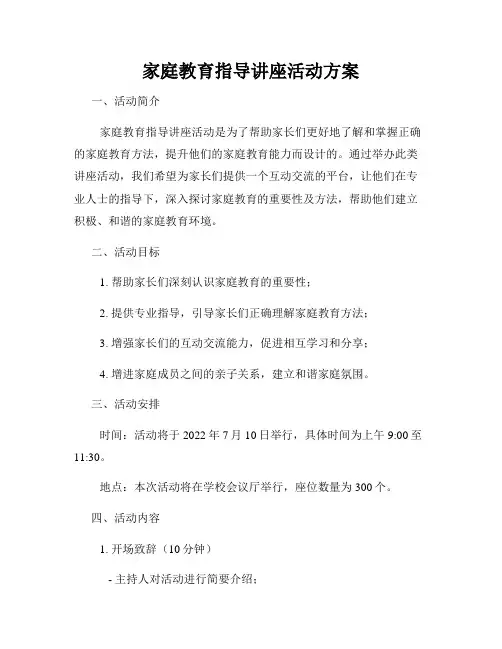 家庭教育指导讲座活动方案

一、活动简介

家庭教育指导讲座活动是为了帮助家长们更好地了解和掌握正确的家庭教育方法，提升他们的家庭教育能力而设计的。通过举办此类讲座活动，我们希望为家长们提供一个互动交流的平台，让他们在专业人士的指导下，深入探讨家庭教育的重要性及方法，帮助他们建立积极、和谐的家庭教育环境。

二、活动目标

1. 帮助家长们深刻认识家庭教育的重要性；

2. 提供专业指导，引导家长们正确理解家庭教育方法；

3. 增强家长们的互动交流能力，促进相互学习和分享；

4. 增进家庭成员之间的亲子关系，建立和谐家庭氛围。

三、活动安排

时间：活动将于 2022 年 7 月 10 日举行，具体时间为上午 9:00 至 11:30。

地点：本次活动将在学校会议厅举行，座位数量为 300 个。

四、活动内容

1. 开场致辞（10 分钟）

- 主持人对活动进行简要介绍；